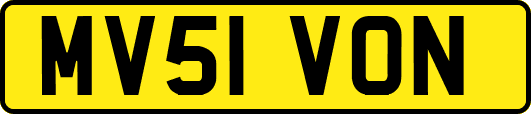 MV51 VON